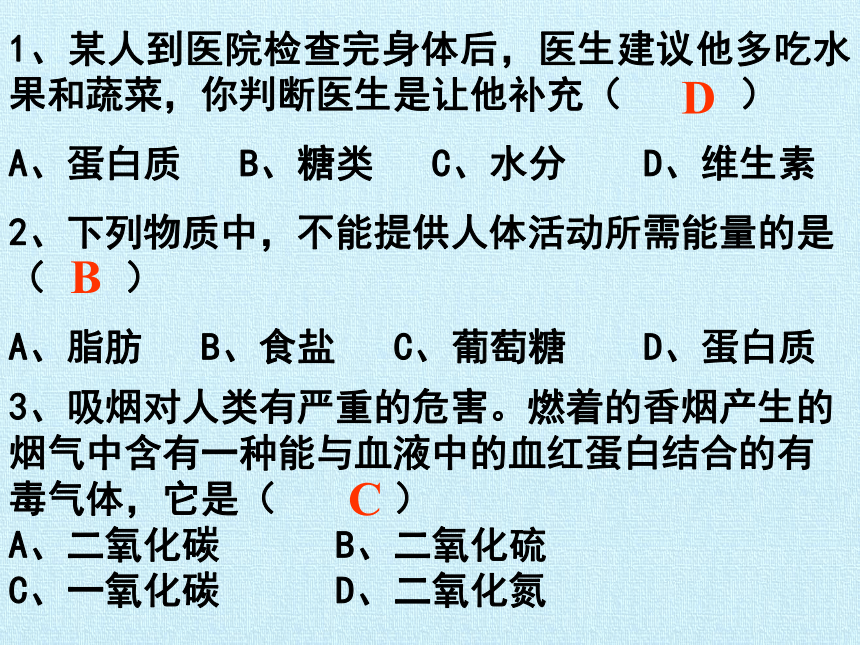 1、某人到医院检查完身体后，医生建议他多吃水果和蔬菜，你判断医生是让他补充（ D ）

A、蛋白质　B、糖类　C、水分　D、维生素

2、下列物质中，不能提供人体活动所需能量的是（ B ）

A、脂肪　B、食盐　C、葡萄糖　D、蛋白质

3、吸烟对人类有严重的危害。燃着的香烟产生的烟气中含有一种能与血液中的血红蛋白结合的有毒气体，它是（ C ）

A、二氧化碳　B、二氧化硫
C、一氧化碳　D、二氧化氮